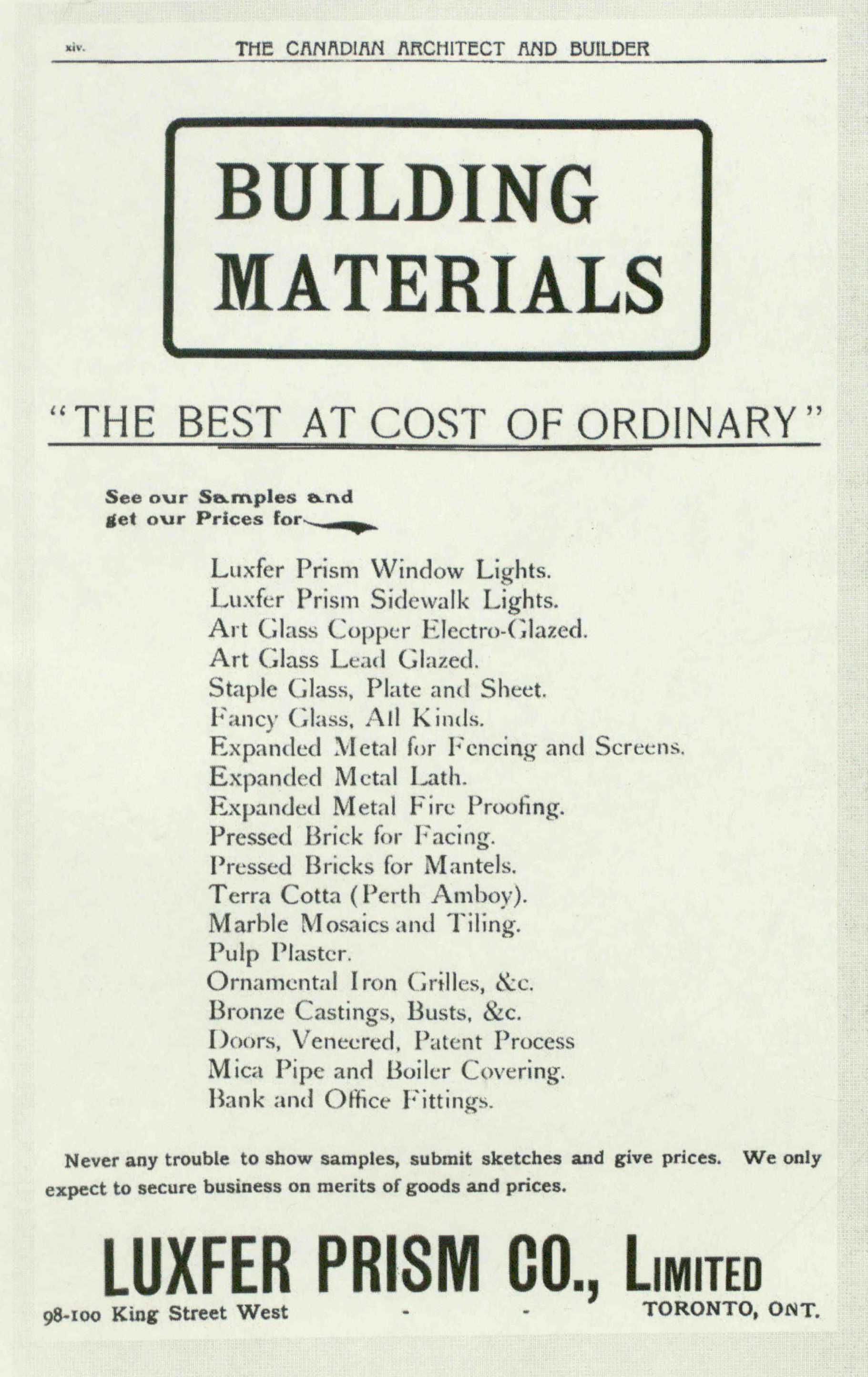 xiv. THE CANADIAN ARCHITECT AND BUILDER

BUILDING MATERIALS

"THE BEST AT COST OF ORDINARY"

See our Samples and get our Prices for

Luxfer Prism Window Lights.
Luxfer Prism Sidewalk Lights.
Art Glass Copper Electro-Glazed.
Art Glass Lead Glazed.
Staple Glass, Plate and Sheet.
Fancy Glass, All Kinds.
Expanded Metal for Fencing and Screens.
Expanded Metal Lath.
Expanded Metal Fire Proofing.
Pressed Brick for Facing.
Pressed Bricks for Mantels.
Terra Cotta (Perth Amboy).
Marble Mosaics and Tiling.
Pulp Plaster.
Ornamental Iron Grilles, &c.
Bronze Castings, Busts, &c.
Doors, Veneered, Patent Process
Mica Pipe and Boiler Covering.
Bank and Office Fittings.

Never any trouble to show samples, submit sketches and give prices. We only expect to secure business on merits of goods and prices.

LUXFER PRISM CO., LIMITED

98-100 King Street West - - TORONTO, ONT.